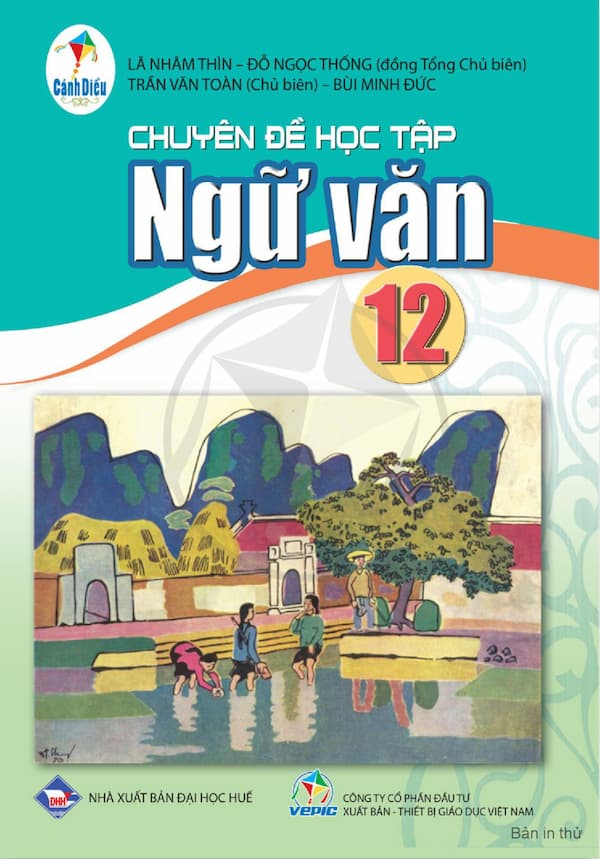 Cánh Diều

LÃ NHÂM THÌN – ĐỖ NGỌC THỐNG (đồng Tổng Chủ biên)
TRẦN VĂN TOÀN (Chủ biên) – BÙI MINH ĐỨC

CHUYÊN ĐỀ HỌC TẬP
Ngữ văn
12

ĐHH NHÀ XUẤT BẢN ĐẠI HỌC HUẾ

VEPIC CÔNG TY CỔ PHẦN ĐẦU TƯ XUẤT BẢN - THIẾT BỊ GIÁO DỤC VIỆT NAM

Bản in thử